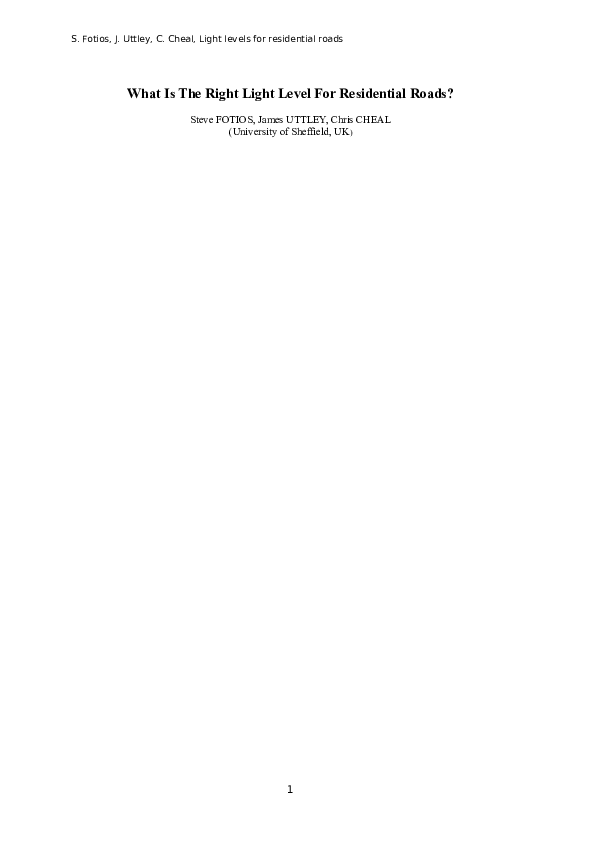 S. Fotios, J. Uttley, C. Cheal, Light levels for residential roads

What Is The Right Light Level For Residential Roads?

Steve FOTIOS, James UTTLEY, Chris CHEAL
(University of Sheffield, UK)

1